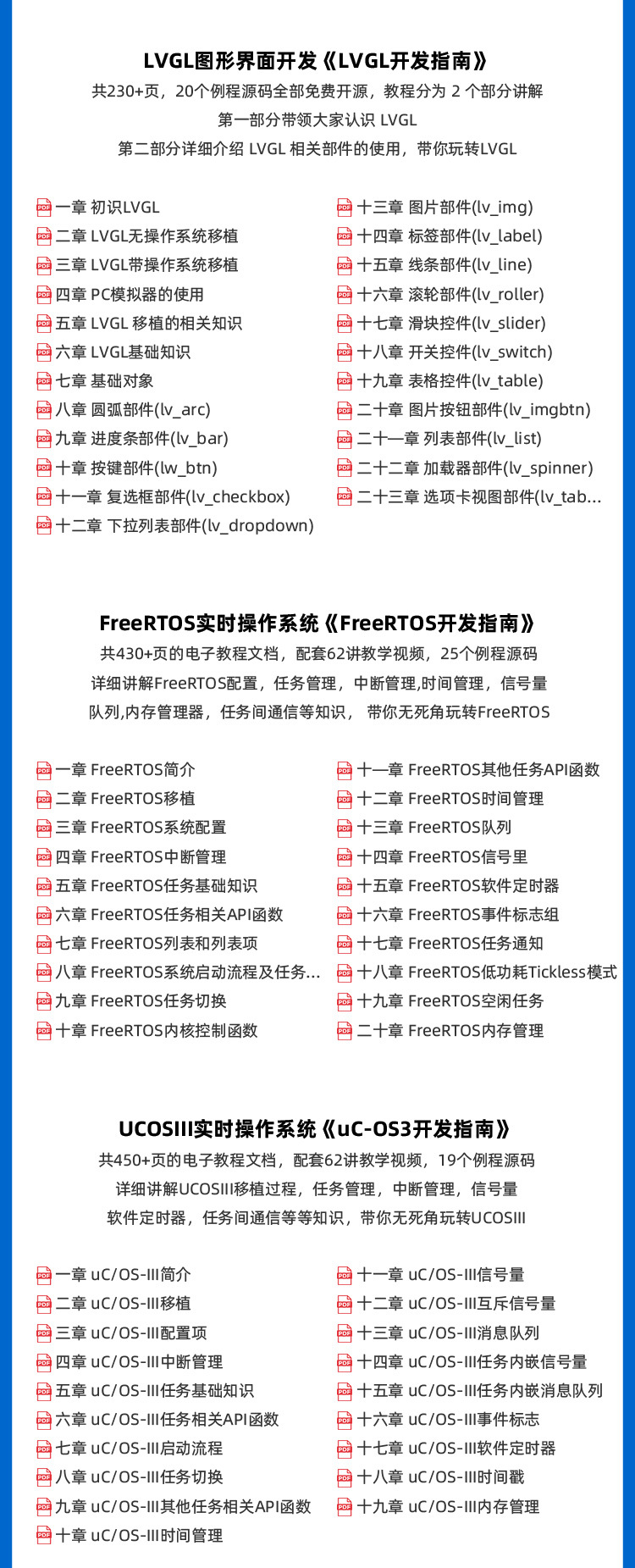 LVGL图形界面开发《LVGL开发指南》

共230+页，20个例程源码全部免费开源，教程分为 2 个部分讲解
第一部分带领大家认识 LVGL
第二部分详细介绍 LVGL 相关部件的使用，带你玩转LVGL

一章 初识LVGL
二章 LVGL无操作系统移植
三章 LVGL带操作系统移植
四章 PC模拟器的使用
五章 LVGL 移植的相关知识
六章 LVGL基础知识
七章 基础对象
八章 圆弧部件(lv_arc)
九章 进度条部件(lv_bar)
十章 按键部件(lw_btn)
十一章 复选框部件(lv_checkbox)
十二章 下拉列表部件(lv_dropdown)

十三章 图片部件(lv_img)
十四章 标签部件(lv_label)
十五章 线条部件(lv_line)
十六章 滚轮部件(lv_roller)
十七章 滑块控件(lv_slider)
十八章 开关控件(lv_switch)
十九章 表格控件(lv_table)
二十章 图片按钮部件(lv_imgbtn)
二十一章 列表部件(lv_list)
二十二章 加载器部件(lv_spinner)
二十三章 选项卡视图部件(lv_tab...

FreeRTOS实时操作系统《FreeRTOS开发指南》

共430+页的电子教程文档，配套62讲教学视频，25个例程源码
详细讲解FreeRTOS配置，任务管理，中断管理,时间管理，信号量
队列,内存管理器，任务间通信等知识， 带你无死角玩转FreeRTOS

一章 FreeRTOS简介
二章 FreeRTOS移植
三章 FreeRTOS系统配置
四章 FreeRTOS中断管理
五章 FreeRTOS任务基础知识
六章 FreeRTOS任务相关API函数
七章 FreeRTOS列表和列表项
八章 FreeRTOS系统启动流程及任务...
九章 FreeRTOS任务切换
十章 FreeRTOS内核控制函数

十一章 FreeRTOS其他任务API函数
十二章 FreeRTOS时间管理
十三章 FreeRTOS队列
十四章 FreeRTOS信号里
十五章 FreeRTOS软件定时器
十六章 FreeRTOS事件标志组
十七章 FreeRTOS任务通知
十八章 FreeRTOS低功耗Tickless模式
十九章 FreeRTOS空闲任务
二十章 FreeRTOS内存管理

UCOSIII实时操作系统《uC-OS3开发指南》

共450+页的电子教程文档，配套62讲教学视频，19个例程源码
详细讲解UCOSIII移植过程，任务管理，中断管理，信号量
软件定时器，任务间通信等等知识，带你无死角玩转UCOSIII

一章 uC/OS-III简介
二章 uC/OS-III移植
三章 uC/OS-III配置项
四章 uC/OS-III中断管理
五章 uC/OS-III任务基础知识
六章 uC/OS-III任务相关API函数
七章 uC/OS-III启动流程
八章 uC/OS-III任务切换
九章 uC/OS-III其他任务相关API函数
十章 uC/OS-III时间管理

十一章 uC/OS-III信号量
十二章 uC/OS-III互斥信号量
十三章 uC/OS-III消息队列
十四章 uC/OS-III任务内嵌信号量
十五章 uC/OS-III任务内嵌消息队列
十六章 uC/OS-III事件标志
十七章 uC/OS-III软件定时器
十八章 uC/OS-III时间戳
十九章 uC/OS-III内存管理